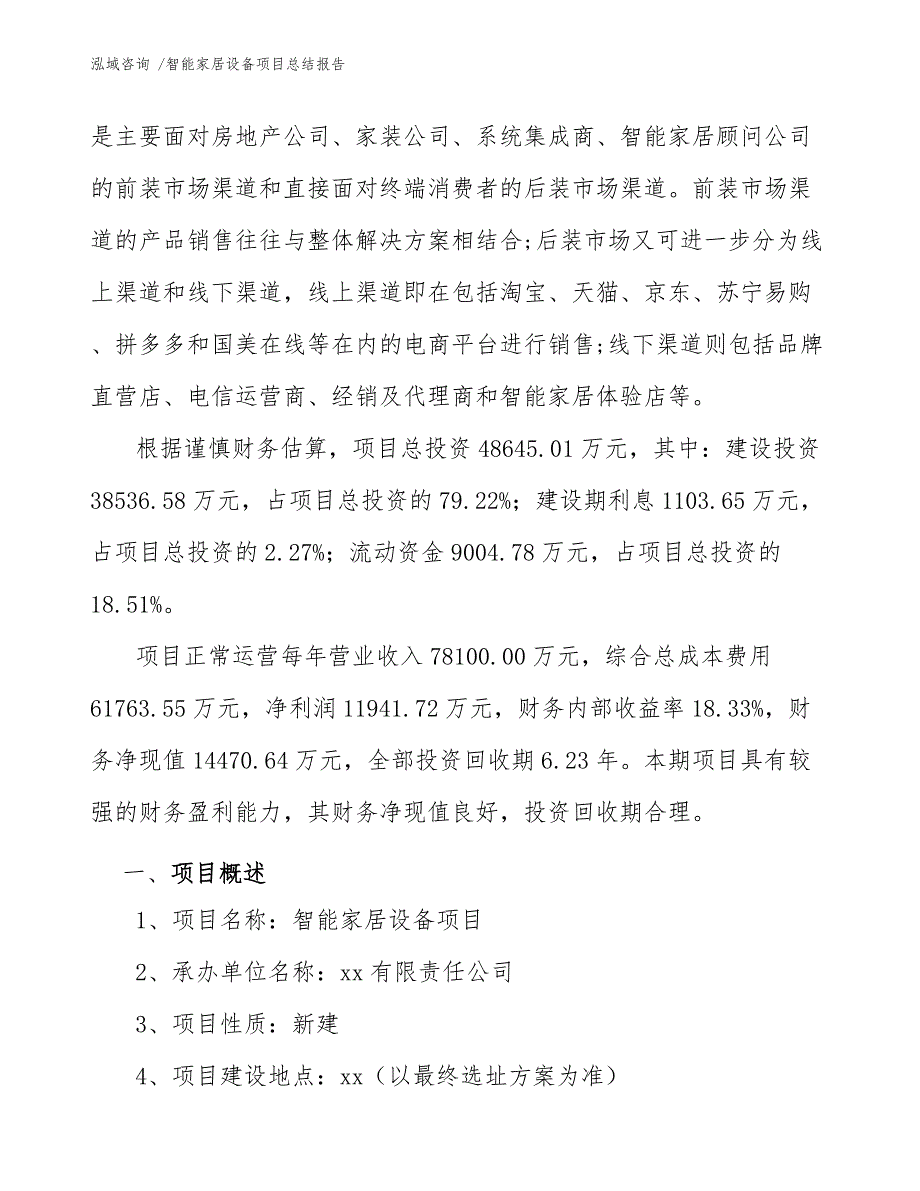 泓域咨询 /智能家居设备项目总结报告

是主要面对房地产公司、家装公司、系统集成商、智能家居顾问公司的前装市场渠道和直接面对终端消费者的后装市场渠道。前装市场渠道的产品销售往往与整体解决方案相结合;后装市场又可进一步分为线上渠道和线下渠道，线上渠道即在包括淘宝、天猫、京东、苏宁易购、拼多多和国美在线等在内的电商平台进行销售;线下渠道则包括品牌直营店、电信运营商、经销及代理商和智能家居体验店等。

根据谨慎财务估算，项目总投资 48645.01 万元，其中：建设投资 38536.58 万元，占项目总投资的 79.22%；建设期利息 1103.65 万元，占项目总投资的 2.27%；流动资金 9004.78 万元，占项目总投资的 18.51%。

项目正常运营每年营业收入 78100.00 万元，综合总成本费用 61763.55 万元，净利润 11941.72 万元，财务内部收益率 18.33%，财务净现值 14470.64 万元，全部投资回收期 6.23 年。本期项目具有较强的财务盈利能力，其财务净现值良好，投资回收期合理。

一、项目概述

1、项目名称：智能家居设备项目

2、承办单位名称：xx 有限责任公司

3、项目性质：新建

4、项目建设地点：xx（以最终选址方案为准）